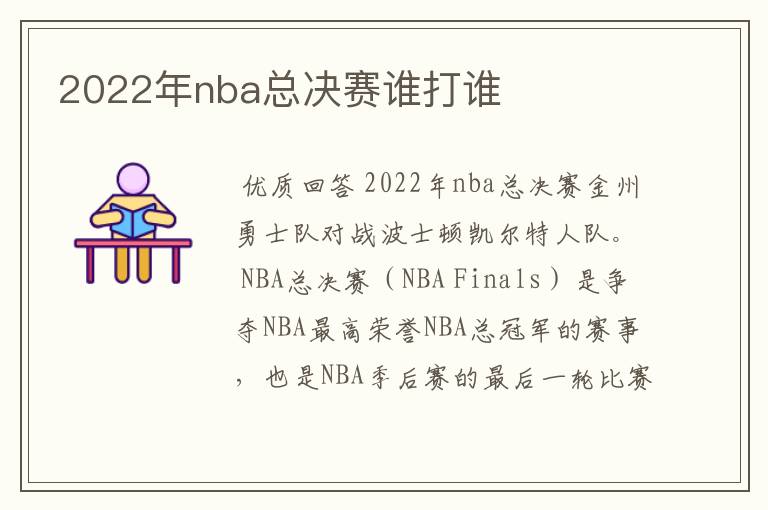 2022年nba总决赛谁打谁

优质回答 2022年nba总决赛金州勇士队对战波士顿凯尔特人队。NBA总决赛（NBA Finals）是争夺NBA最高荣誉NBA总冠军的赛事，也是NBA季后赛的最后一轮比赛